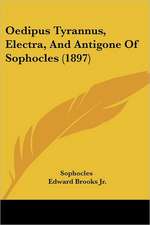 Oedipus Tyrannus, Electra, And Antigone Of Sophocles (1897)

Sophocles
Edward Brooks Jr.